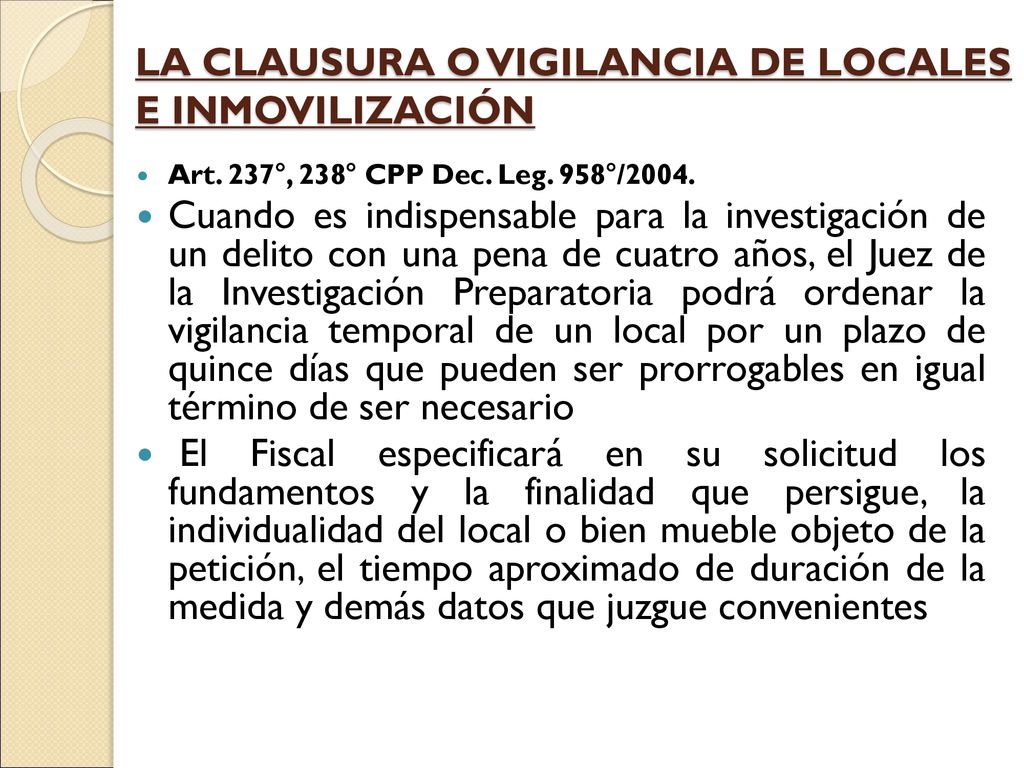 LA CLAUSURA O VIGILANCIA DE LOCALES E INMOVILIZACIÓN

Art. 237°, 238° CPP Dec. Leg. 958°/2004.

Cuando es indispensable para la investigación de un delito con una pena de cuatro años, el Juez de la Investigación Preparatoria podrá ordenar la vigilancia temporal de un local por un plazo de quince días que pueden ser prorrogables en igual término de ser necesario

El Fiscal especificará en su solicitud los fundamentos y la finalidad que persigue, la individualidad del local o bien mueble objeto de la petición, el tiempo aproximado de duración de la medida y demás datos que juzgue convenientes